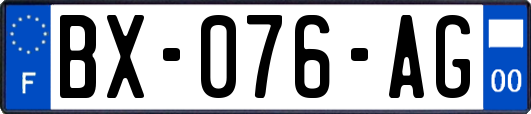 F

BX-076-AG

00